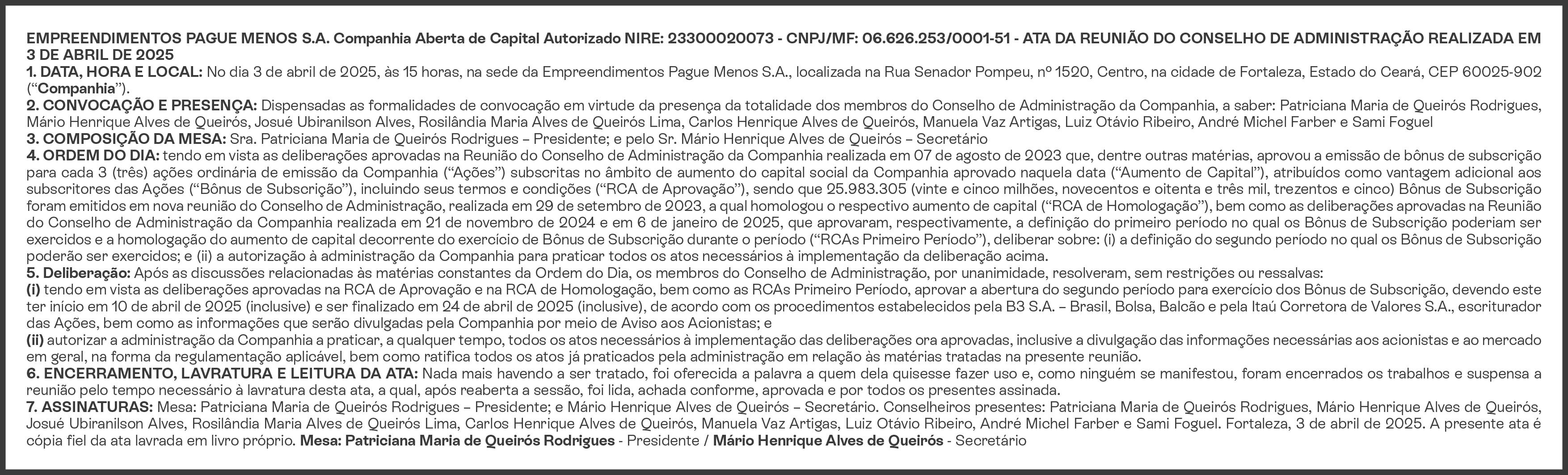 EMPREENDIMENTOS PAGUE MENOS S.A. Companhia Aberta de Capital Autorizado NIRE: 23300020073 - CNPJ/MF: 06.626.253/0001-51 - ATA DA REUNIÃO DO CONSELHO DE ADMINISTRAÇÃO REALIZADA EM 3 DE ABRIL DE 2025
1. DATA, HORA E LOCAL: No dia 3 de abril de 2025, às 15 horas, na sede da Empreendimentos Pague Menos S.A., localizada na Rua Senador Pompeu, nº 1520, Centro, na cidade de Fortaleza, Estado do Ceará, CEP 60025-902 ("Companhia").
2. CONVOCAÇÃO E PRESENÇA: Dispensadas as formalidades de convocação em virtude da presença da totalidade dos membros do Conselho de Administração da Companhia, a saber: Patriciana Maria de Queirós Rodrigues, Mário Henrique Alves de Queirós, Josué Ubiranilson Alves, Rosilândia Maria Alves de Queirós Lima, Carlos Henrique Alves de Queirós, Manuela Vaz Artigas, Luiz Otávio Ribeiro, André Michel Farber e Sami Foguel
3. COMPOSIÇÃO DA MESA: Sra. Patriciana Maria de Queirós Rodrigues – Presidente; e pelo Sr. Mário Henrique Alves de Queirós – Secretário
4. ORDEM DO DIA: tendo em vista as deliberações aprovadas na Reunião do Conselho de Administração da Companhia realizada em 07 de agosto de 2023 que, dentre outras matérias, aprovou a emissão de bônus de subscrição para cada 3 (três) ações ordinária de emissão da Companhia ("Ações") subscritas no âmbito de aumento do capital social da Companhia aprovado naquela data ("Aumento de Capital"), atribuídos como vantagem adicional aos subscritores das Ações ("Bônus de Subscrição"), incluindo seus termos e condições ("RCA de Aprovação"), sendo que 25.983.305 (vinte e cinco milhões, novecentos e oitenta e três mil, trezentos e cinco) Bônus de Subscrição foram emitidos em nova reunião do Conselho de Administração, realizada em 29 de setembro de 2023, a qual homologou o respectivo aumento de capital ("RCA de Homologação"), bem como as deliberações aprovadas na Reunião do Conselho de Administração da Companhia realizada em 21 de novembro de 2024 e em 6 de janeiro de 2025, que aprovaram, respectivamente, a definição do primeiro período no qual os Bônus de Subscrição poderiam ser exercidos e a homologação do aumento de capital decorrente do exercício de Bônus de Subscrição durante o período ("RCAs Primeiro Período"), deliberar sobre: (i) a definição do segundo período no qual os Bônus de Subscrição poderão ser exercidos; e (ii) a autorização à administração da Companhia para praticar todos os atos necessários à implementação da deliberação acima.
5. Deliberação: Após as discussões relacionadas às matérias constantes da Ordem do Dia, os membros do Conselho de Administração, por unanimidade, resolveram, sem restrições ou ressalvas:
(i) tendo em vista as deliberações aprovadas na RCA de Aprovação e na RCA de Homologação, bem como as RCAs Primeiro Período, aprovar a abertura do segundo período para exercício dos Bônus de Subscrição, devendo este ter início em 10 de abril de 2025 (inclusive) e ser finalizado em 24 de abril de 2025 (inclusive), de acordo com os procedimentos estabelecidos pela B3 S.A. – Brasil, Bolsa, Balcão e pela Itaú Corretora de Valores S.A., escriturador das Ações, bem como as informações que serão divulgadas pela Companhia por meio de Aviso aos Acionistas; e
(ii) autorizar a administração da Companhia a praticar, a qualquer tempo, todos os atos necessários à implementação das deliberações ora aprovadas, inclusive a divulgação das informações necessárias aos acionistas e ao mercado em geral, na forma da regulamentação aplicável, bem como ratifica todos os atos já praticados pela administração em relação às matérias tratadas na presente reunião.
6. ENCERRAMENTO, LAVRATURA E LEITURA DA ATA: Nada mais havendo a ser tratado, foi oferecida a palavra a quem dela quisesse fazer uso e, como ninguém se manifestou, foram encerrados os trabalhos e suspensa a reunião pelo tempo necessário à lavratura desta ata, a qual, após reaberta a sessão, foi lida, achada conforme, aprovada e por todos os presentes assinada.
7. ASSINATURAS: Mesa: Patriciana Maria de Queirós Rodrigues – Presidente; e Mário Henrique Alves de Queirós – Secretário. Conselheiros presentes: Patriciana Maria de Queirós Rodrigues, Mário Henrique Alves de Queirós, Josué Ubiranilson Alves, Rosilândia Maria Alves de Queirós Lima, Carlos Henrique Alves de Queirós, Manuela Vaz Artigas, Luiz Otávio Ribeiro, André Michel Farber e Sami Foguel. Fortaleza, 3 de abril de 2025. A presente ata é cópia fiel da ata lavrada em livro próprio. Mesa: Patriciana Maria de Queirós Rodrigues - Presidente / Mário Henrique Alves de Queirós - Secretário